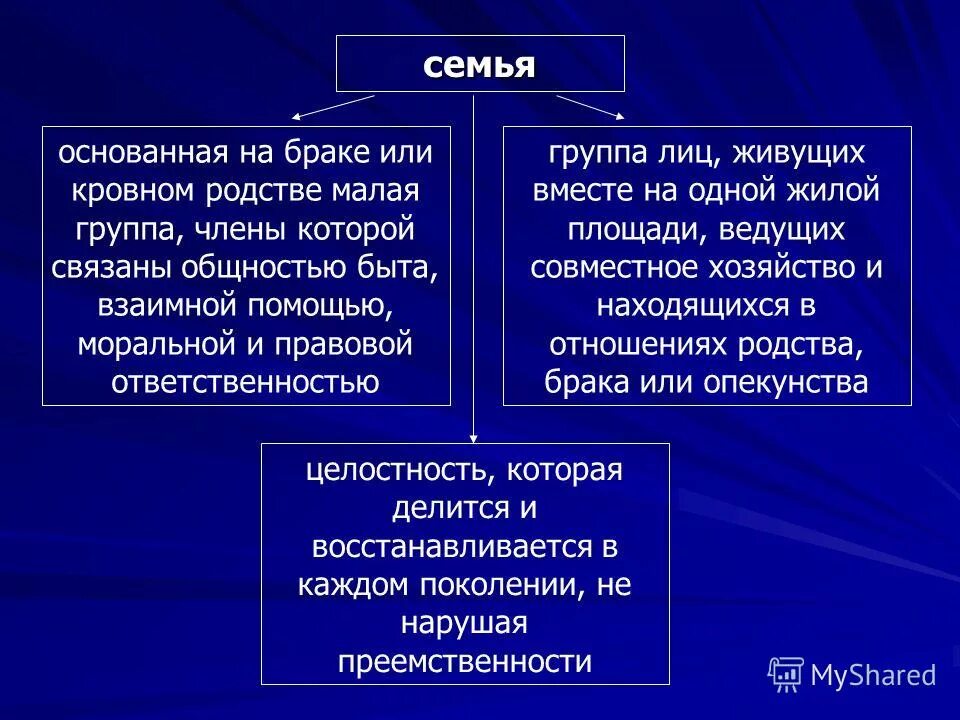 семья

основанная на браке или кровном родстве малая группа, члены которой связаны общностью быта, взаимной помощью, моральной и правовой ответственностью

группа лиц, живущих вместе на одной жилой площади, ведущих совместное хозяйство и находящихся в отношениях родства, брака или опекунства

целостность, которая делится и восстанавливается в каждом поколении, не нарушая преемственности

MyShared